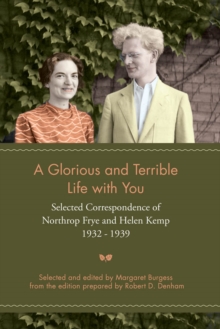 A Glorious and Terrible Life with You

Selected Correspondence of Northrop Frye and Helen Kemp 1932 - 1939

Selected and edited by Margaret Burgess from the edition prepared by Robert D. Denham